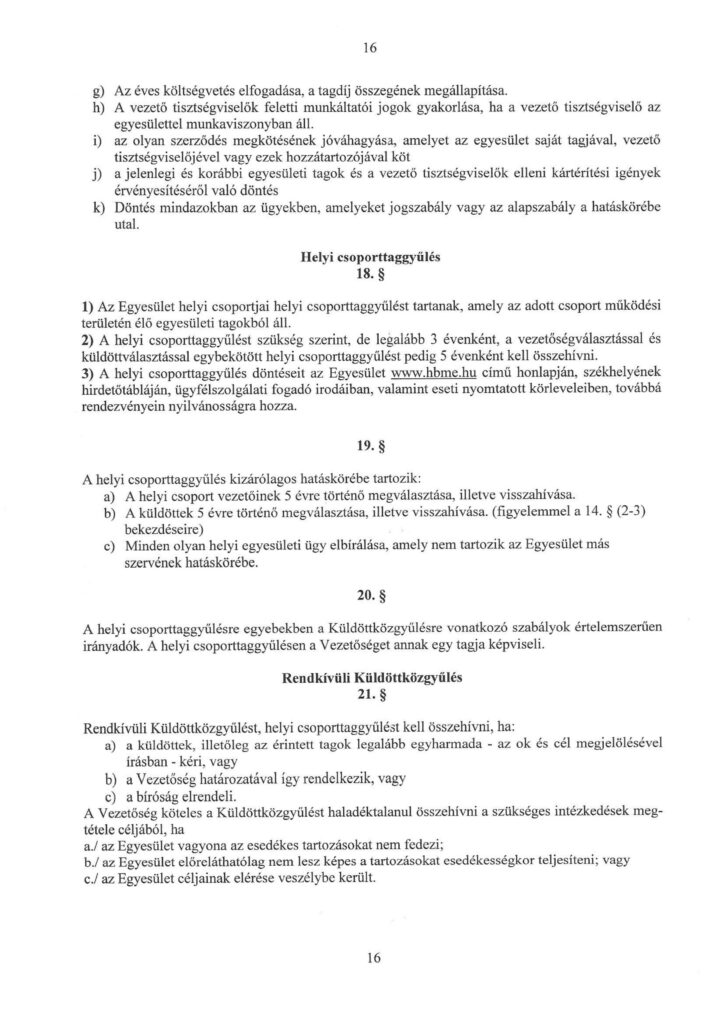 16

g) Az éves költségvetés elfogadása, a tagdíj összegének megállapítása.
h) A vezető tisztségviselők feletti munkáltatói jogok gyakorlása, ha a vezető tisztségviselő az egyesülettel munkaviszonyban áll.
i) az olyan szerződés megkötésének jóváhagyása, amelyet az egyesület saját tagjával, vezető tisztségviselőjével vagy ezek hozzátartozójával köt
j) a jelenlegi és korábbi egyesületi tagok és a vezető tisztségviselők elleni kártérítési igények érvényesítéséről való döntés
k) Döntés mindazokban az ügyekben, amelyeket jogszabály vagy az alapszabály a hatáskörébe utal.

Helyi csoporttaggyűlés
18. §

1) Az Egyesület helyi csoportjai helyi csoporttaggyűlést tartanak, amely az adott csoport működési területén élő egyesületi tagokból áll.
2) A helyi csoporttaggyűlést szükség szerint, de legalább 3 évenként, a vezetőségválasztással és küldöttválasztással egybekötött helyi csoporttaggyűlést pedig 5 évenként kell összehívni.
3) A helyi csoporttaggyűlés döntéseit az Egyesület www.hbme.hu című honlapján, székhelyének hirdetőtábláján, ügyfélszolgálati fogadó irodáiban, valamint eseti nyomtatott körleveleiben, továbbá rendezvényein nyilvánosságra hozza.

19. §

A helyi csoporttaggyűlés kizárólagos hatáskörébe tartozik:
a) A helyi csoport vezetőinek 5 évre történő megválasztása, illetve visszahívása.
b) A küldöttek 5 évre történő megválasztása, illetve visszahívása. (figyelemmel a 14. § (2-3) bekezdéseire)
c) Minden olyan helyi egyesületi ügy elbírálása, amely nem tartozik az Egyesület más szervének hatáskörébe.

20. §

A helyi csoporttaggyűlésre egyebekben a Küldöttközgyűlésre vonatkozó szabályok értelemszerűen irányadók. A helyi csoporttaggyűlésen a Vezetőséget annak egy tagja képviseli.

Rendkívüli Küldöttközgyűlés
21. §

Rendkívüli Küldöttközgyűlést, helyi csoporttaggyűlést kell összehívni, ha:
a) a küldöttek, illetőleg az érintett tagok legalább egyharmada - az ok és cél megjelölésével írásban - kéri, vagy
b) a Vezetőség határozatával így rendelkezik, vagy
c) a bíróság elrendeli.
A Vezetőség köteles a Küldöttközgyűlést haladéktalanul összehívni a szükséges intézkedések megtétele céljából, ha
a./ az Egyesület vagyona az esedékes tartozásokat nem fedezi;
b./ az Egyesület előreláthatólag nem lesz képes a tartozásokat esedékességkor teljesíteni; vagy
c./ az Egyesület céljainak elérése veszélybe került.

16